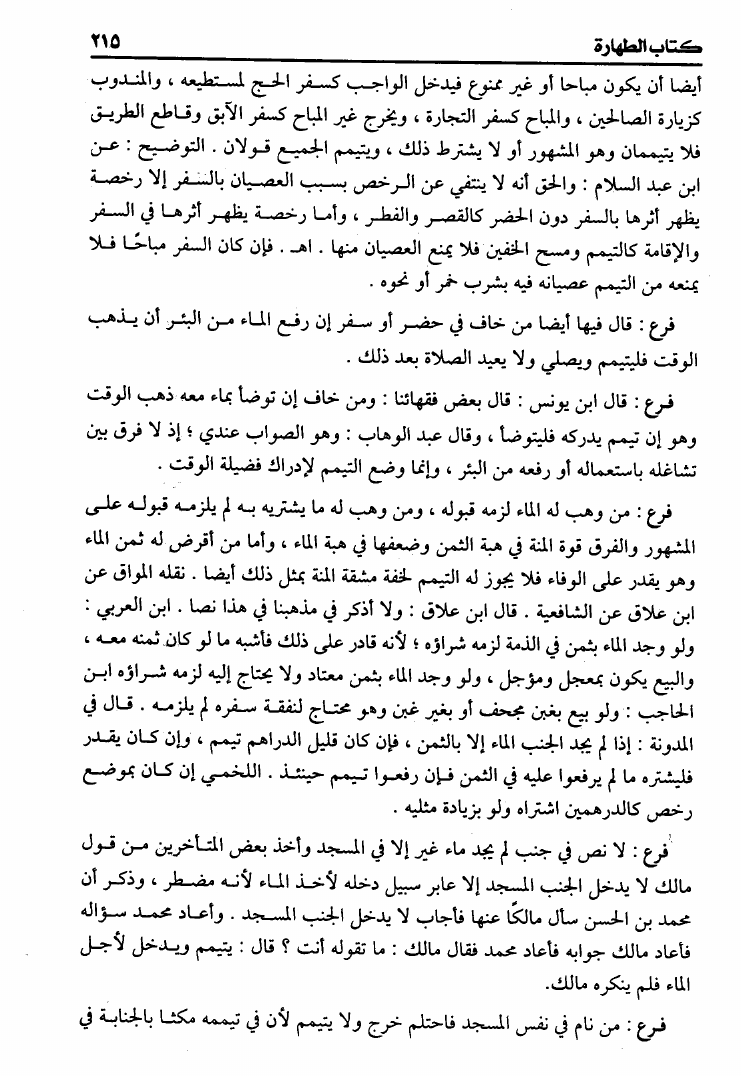 كتاب الطهارة ٢١٥

أيضا أن يكون مباحا أو غير ممنوع فيدخل الواجب كسفر الحج لمستطيعه ، والمندوب كزيارة الصالحين ، والمباح كسفر التجارة ، ويخرج غير المباح كسفر الآبق وقاطع الطريق فلا يتيممان وهو المشهور أو لا يشترط ذلك ، ويتيمم الجميع قولان . التوضيح : عن ابن عبد السلام : والحق أنه لا ينتفي عن الرخص بسبب العصيان بالسفر إلا رخصة يظهر أثرها بالسفر دون الحضر كالقصر والفطر ، وأما رخصة يظهر أثرها في السفر والإقامة كالتيمم ومسح الخفين فلا يمنع العصيان منها . اهـ . فإن كان السفر مباحًا فلا يمنعه من التيمم عصيانه فيه بشرب خمر أو نحوه .

فرع : قال فيها أيضا من خاف في حضر أو سفر إن رفع الماء من البئر أن يذهب الوقت فليتيمم ويصلي ولا يعيد الصلاة بعد ذلك .

فرع : قال ابن يونس : قال بعض فقهائنا : ومن خاف إن توضأ بماء معه ذهب الوقت وهو إن تيمم يدركه فليتوضأ ، وقال عبد الوهاب : وهو الصواب عندي ؛ إذ لا فرق بين تشاغله باستعماله أو رفعه من البئر ، وإنما وضع التيمم لإدراك فضيلة الوقت .

فرع : من وهب له الماء لزمه قبوله ، ومن وهب له ما يشتريه به لم يلزمه قبوله على المشهور والفرق قوة المنة في هبة الثمن وضعفها في هبة الماء ، وأما من أقرض له ثمن الماء وهو يقدر على الوفاء فلا يجوز له التيمم لخفة مشقة المنة بمثل ذلك أيضا . نقله المواق عن ابن علاق عن الشافعية . قال ابن علاق : ولا أذكر في مذهبنا في هذا نصا . ابن العربي : ولو وجد الماء بثمن في الذمة لزمه شراؤه ؛ لأنه قادر على ذلك فأشبه ما لو كان ثمنه معه ، والبيع يكون بمعجل ومؤجل ، ولو وجد الماء بثمن معتاد ولا يحتاج إليه لزمه شراؤه ابن الحاجب : ولو بيع بغبن مجحف أو بغير غبن وهو محتاج لنفقة سفره لم يلزمه . قال في المدونة : إذا لم يجد الجنب الماء إلا بالثمن ، فإن كان قليل الدراهم تيمم ، وإن كان يقدر فليشتره ما لم يرفعوا عليه في الثمن فإن رفعوا تيمم حينئذ . اللخمي إن كان بموضع رخص كالدرهمين اشتراه ولو بزيادة مثليه .

فرع : لا نص في جنب لم يجد ماء غير إلا في المسجد وأخذ بعض المتأخرين من قول مالك لا يدخل الجنب المسجد إلا عابر سبيل دخله لأخذ الماء لأنه مضطر ، وذكر أن محمد بن الحسن سأل مالكًا عنها فأجاب لا يدخل الجنب المسجد . وأعاد محمد سؤاله فأعاد مالك جوابه فأعاد محمد فقال مالك : ما تقوله أنت ؟ قال : يتيمم ويدخل لأجل الماء فلم ينكره مالك.

فرع : من نام في نفس المسجد فاحتلم خرج ولا يتيمم لأن في تيممه مكثا بالجنابة في